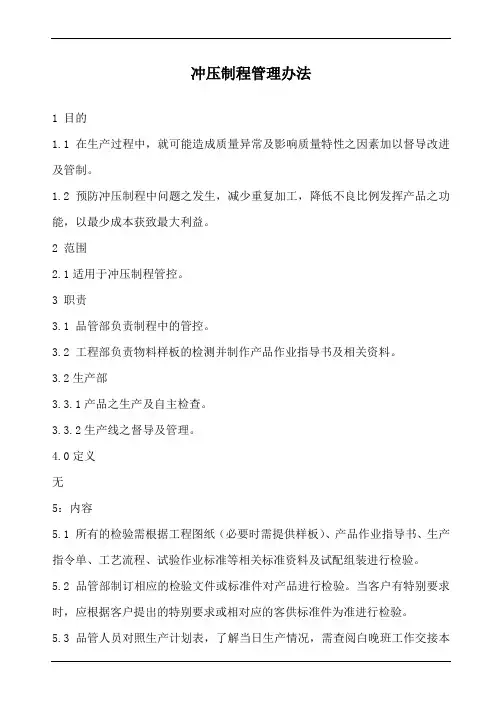 冲压制程管理办法

1 目的

1.1 在生产过程中，就可能造成质量异常及影响质量特性之因素加以督导改进及管制。

1.2 预防冲压制程中问题之发生，减少重复加工，降低不良比例发挥产品之功能，以最少成本获致最大利益。

2 范围

2.1 适用于冲压制程管控。

3 职责

3.1 品管部负责制程中的管控。

3.2 工程部负责物料样板的检测并制作产品作业指导书及相关资料。

3.2 生产部

3.3.1 产品之生产及自主检查。

3.3.2 生产线之督导及管理。

4.0 定义

无

5：内容

5.1 所有的检验需根据工程图纸（必要时需提供样板）、产品作业指导书、生产指令单、工艺流程、试验作业标准等相关标准资料及试配组装进行检验。

5.2 品管部制订相应的检验文件或标准件对产品进行检验。当客户有特别要求时，应根据客户提出的特别要求或相对应的客供标准件为准进行检验。

5.3 品管人员对照生产计划表，了解当日生产情况，需查阅白晚班工作交接本